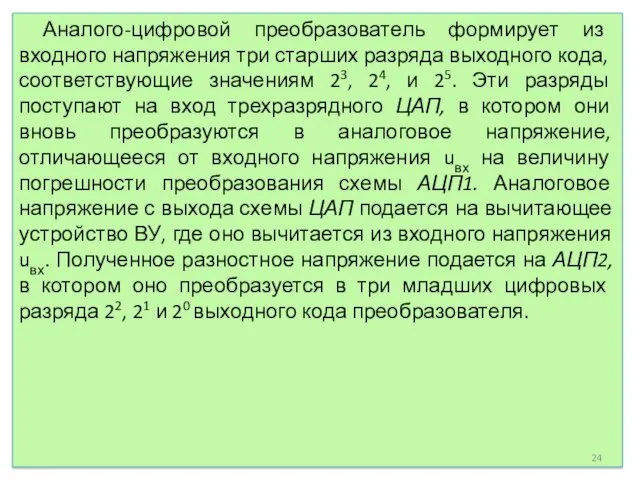 Аналого-цифровой преобразователь формирует из входного напряжения три старших разряда выходного кода, соответствующие значениям $2^3$, $2^4$, и $2^5$. Эти разряды поступают на вход трехразрядного ЦАП, в котором они вновь преобразуются в аналоговое напряжение, отличающееся от входного напряжения $u_{вх}$ на величину погрешности преобразования схемы АЦП1. Аналоговое напряжение с выхода схемы ЦАП подается на вычитающее устройство ВУ, где оно вычитается из входного напряжения $u_{вх}$. Полученное разностное напряжение подается на АЦП2, в котором оно преобразуется в три младших цифровых разряда $2^2$, $2^1$ и $2^0$ выходного кода преобразователя.

24